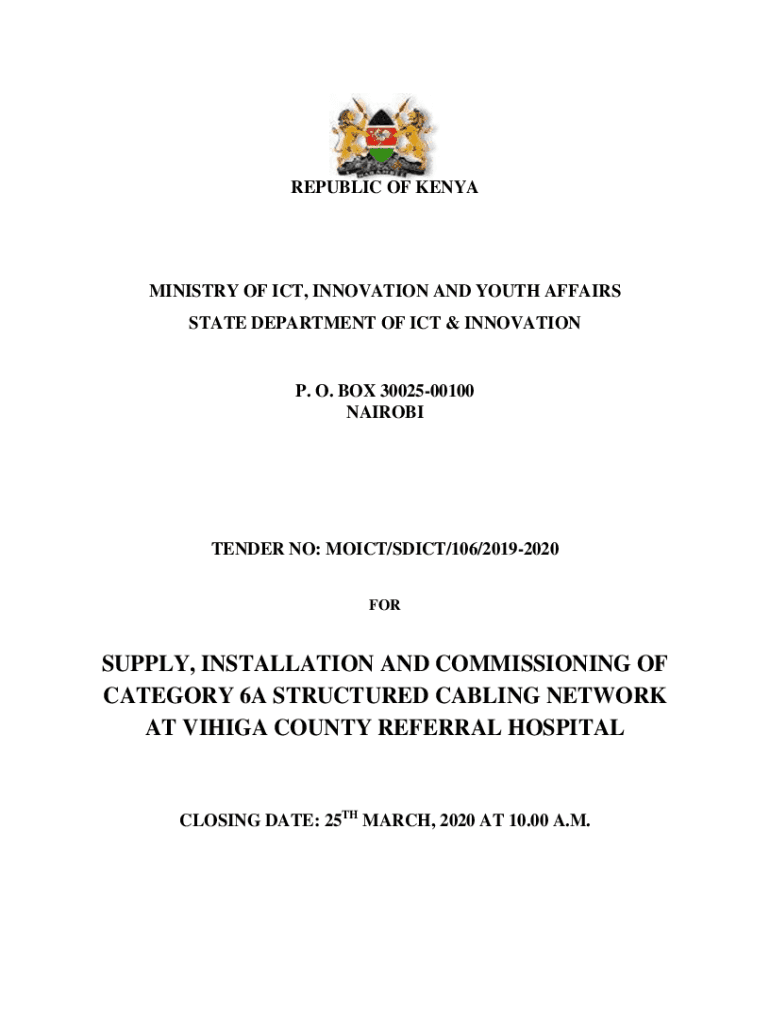 REPUBLIC OF KENYA

MINISTRY OF ICT, INNOVATION AND YOUTH AFFAIRS
STATE DEPARTMENT OF ICT & INNOVATION

P. O. BOX 30025-00100
NAIROBI

TENDER NO: MOICT/SDICT/106/2019-2020

FOR

SUPPLY, INSTALLATION AND COMMISSIONING OF CATEGORY 6A STRUCTURED CABLING NETWORK AT VIHIGA COUNTY REFERRAL HOSPITAL

CLOSING DATE: 25$^{TH}$ MARCH, 2020 AT 10.00 A.M.